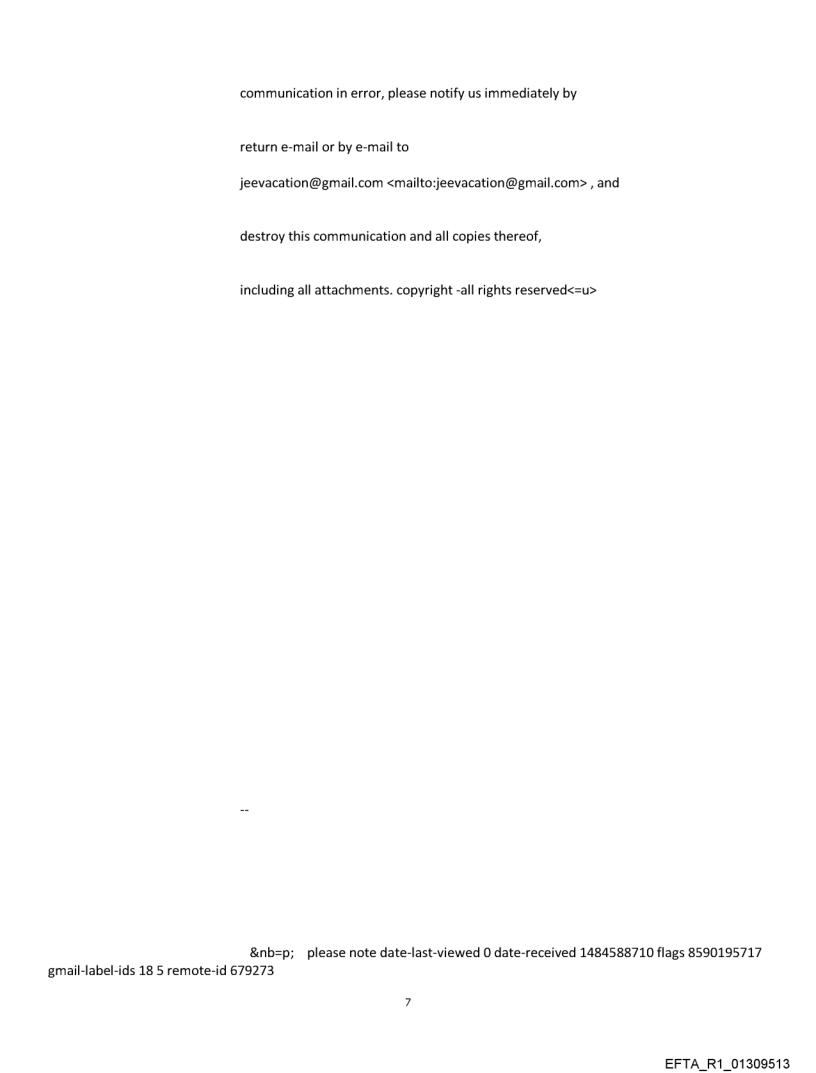 communication in error, please notify us immediately by

return e-mail or by e-mail to

jeevacation@gmail.com <mailto:jeevacation@gmail.com> , and

destroy this communication and all copies thereof,

including all attachments. copyright -all rights reserved<=u>

--

&nb=p; please note date-last-viewed 0 date-received 1484588710 flags 8590195717 gmail-label-ids 18 5 remote-id 679273

7

EFTA_R1_01309513